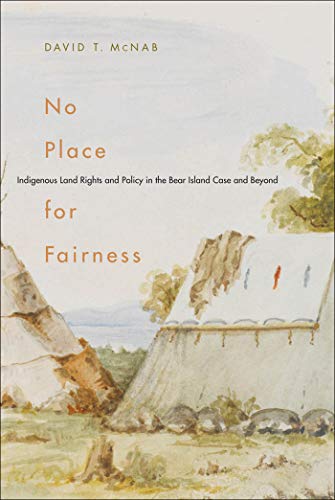 DAVID T. McNAB

No Place

Indigenous Land Rights and Policy in the Bear Island Case and Beyond

for Fairness